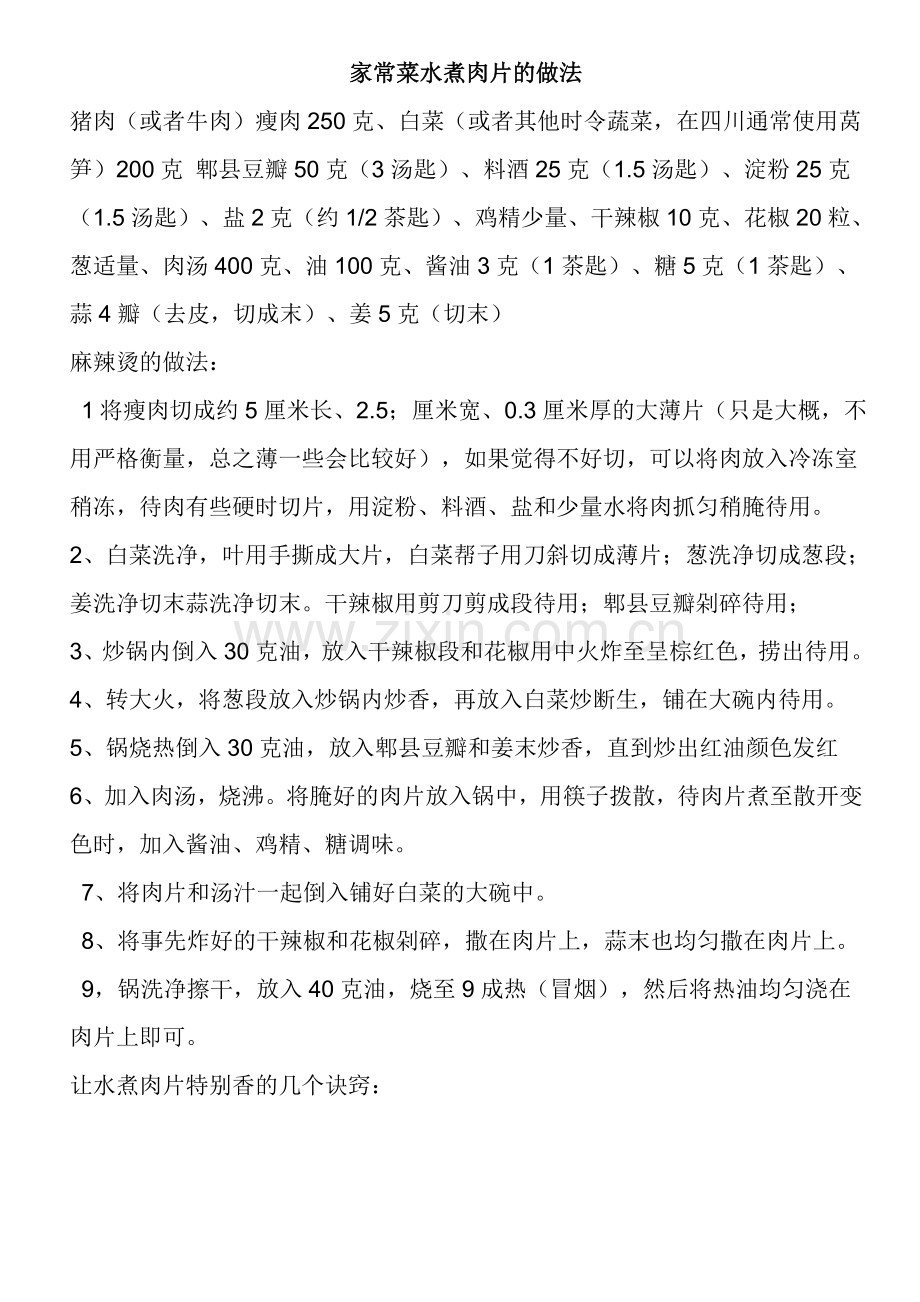 家常菜水煮肉片的做法

猪肉（或者牛肉）瘦肉250克、白菜（或者其他时令蔬菜，在四川通常使用莴笋）200克 郫县豆瓣50克（3汤匙）、料酒25克（1.5汤匙）、淀粉25克（1.5汤匙）、盐2克（约1/2茶匙）、鸡精少量、干辣椒10克、花椒20粒、葱适量、肉汤400克、油100克、酱油3克（1茶匙）、糖5克（1茶匙）、蒜4瓣（去皮，切成末）、姜5克（切末）

麻辣烫的做法：

1将瘦肉切成约5厘米长、2.5；厘米宽、0.3厘米厚的大薄片（只是大概，不用严格衡量，总之薄一些会比较好），如果觉得不好切，可以将肉放入冷冻室稍冻，待肉有些硬时切片，用淀粉、料酒、盐和少量水将肉抓匀稍腌待用。

2、白菜洗净，叶用手撕成大片，白菜帮子用刀斜切成薄片；葱洗净切成葱段；姜洗净切末蒜洗净切末。干辣椒用剪刀剪成段待用；郫县豆瓣剁碎待用；

3、炒锅内倒入30克油，放入干辣椒段和花椒用中火炸至呈棕红色，捞出待用。

4、转大火，将葱段放入炒锅内炒香，再放入白菜炒断生，铺在大碗内待用。

5、锅烧热倒入30克油，放入郫县豆瓣和姜末炒香，直到炒出红油颜色发红

6、加入肉汤，烧沸。将腌好的肉片放入锅中，用筷子拨散，待肉片煮至散开变色时，加入酱油、鸡精、糖调味。

7、将肉片和汤汁一起倒入铺好白菜的大碗中。

8、将事先炸好的干辣椒和花椒剁碎，撒在肉片上，蒜末也均匀撒在肉片上。

9，锅洗净擦干，放入40克油，烧至9成热（冒烟），然后将热油均匀浇在肉片上即可。

让水煮肉片特别香的几个诀窍：

www.zixin.com.cn